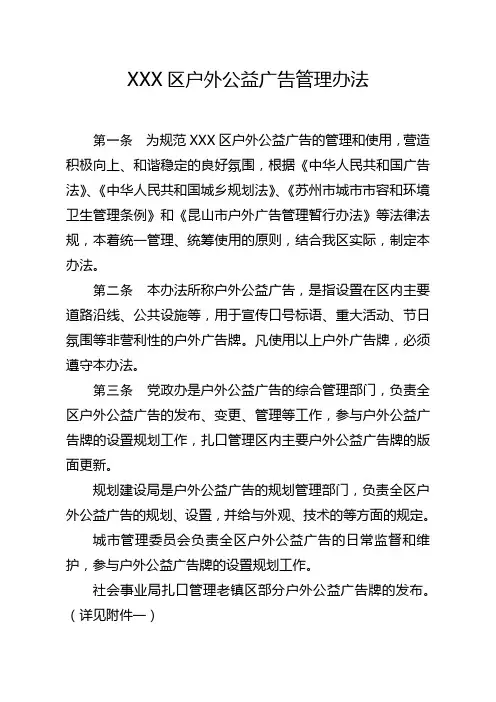 XXX 区户外公益广告管理办法

第一条　为规范 XXX 区户外公益广告的管理和使用，营造积极向上、和谐稳定的良好氛围，根据《中华人民共和国广告法》、《中华人民共和国城乡规划法》、《苏州市城市市容和环境卫生管理条例》和《昆山市户外广告管理暂行办法》等法律法规，本着统一管理、统筹使用的原则，结合我区实际，制定本办法。

第二条　本办法所称户外公益广告，是指设置在区内主要道路沿线、公共设施等，用于宣传口号标语、重大活动、节日氛围等非营利性的户外广告牌。凡使用以上户外广告牌，必须遵守本办法。

第三条　党政办是户外公益广告的综合管理部门，负责全区户外公益广告的发布、变更、管理等工作，参与户外公益广告牌的设置规划工作，扎口管理区内主要户外公益广告牌的版面更新。

规划建设局是户外公益广告的规划管理部门，负责全区户外公益广告的规划、设置，并给与外观、技术的等方面的规定。

城市管理委员会负责全区户外公益广告的日常监督和维护，参与户外公益广告牌的设置规划工作。

社会事业局扎口管理老镇区部分户外公益广告牌的发布。（详见附件一）